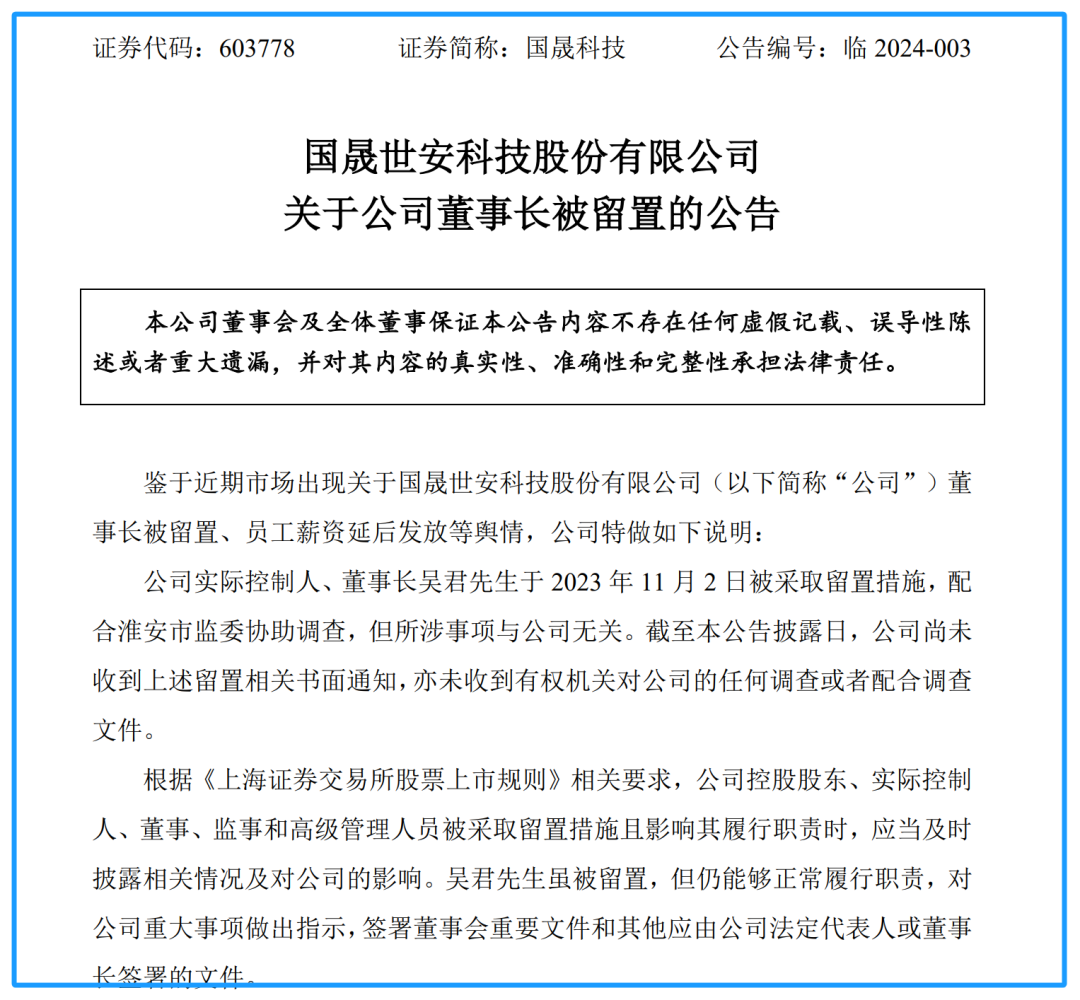 证券代码：603778　　　　证券简称：国晟科技　　　　公告编号：临 2024-003

国晟世安科技股份有限公司
关于公司董事长被留置的公告

本公司董事会及全体董事保证本公告内容不存在任何虚假记载、误导性陈述或者重大遗漏，并对其内容的真实性、准确性和完整性承担法律责任。

鉴于近期市场出现关于国晟世安科技股份有限公司（以下简称“公司”）董事长被留置、员工薪资延后发放等舆情，公司特做如下说明：

公司实际控制人、董事长吴君先生于 2023 年 11 月 2 日被采取留置措施，配合淮安市监委协助调查，但所涉事项与公司无关。截至本公告披露日，公司尚未收到上述留置相关书面通知，亦未收到有权机关对公司的任何调查或者配合调查文件。

根据《上海证券交易所股票上市规则》相关要求，公司控股股东、实际控制人、董事、监事和高级管理人员被采取留置措施且影响其履行职责时，应当及时披露相关情况及对公司的影响。吴君先生虽被留置，但仍能够正常履行职责，对公司重大事项做出指示，签署董事会重要文件和其他应由公司法定代表人或董事长签署的文件。